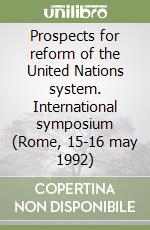 unilibro

Prospects for reform of the United Nations system. International symposium (Rome, 15-16 may 1992)

COPERTINA NON DISPONIBILE